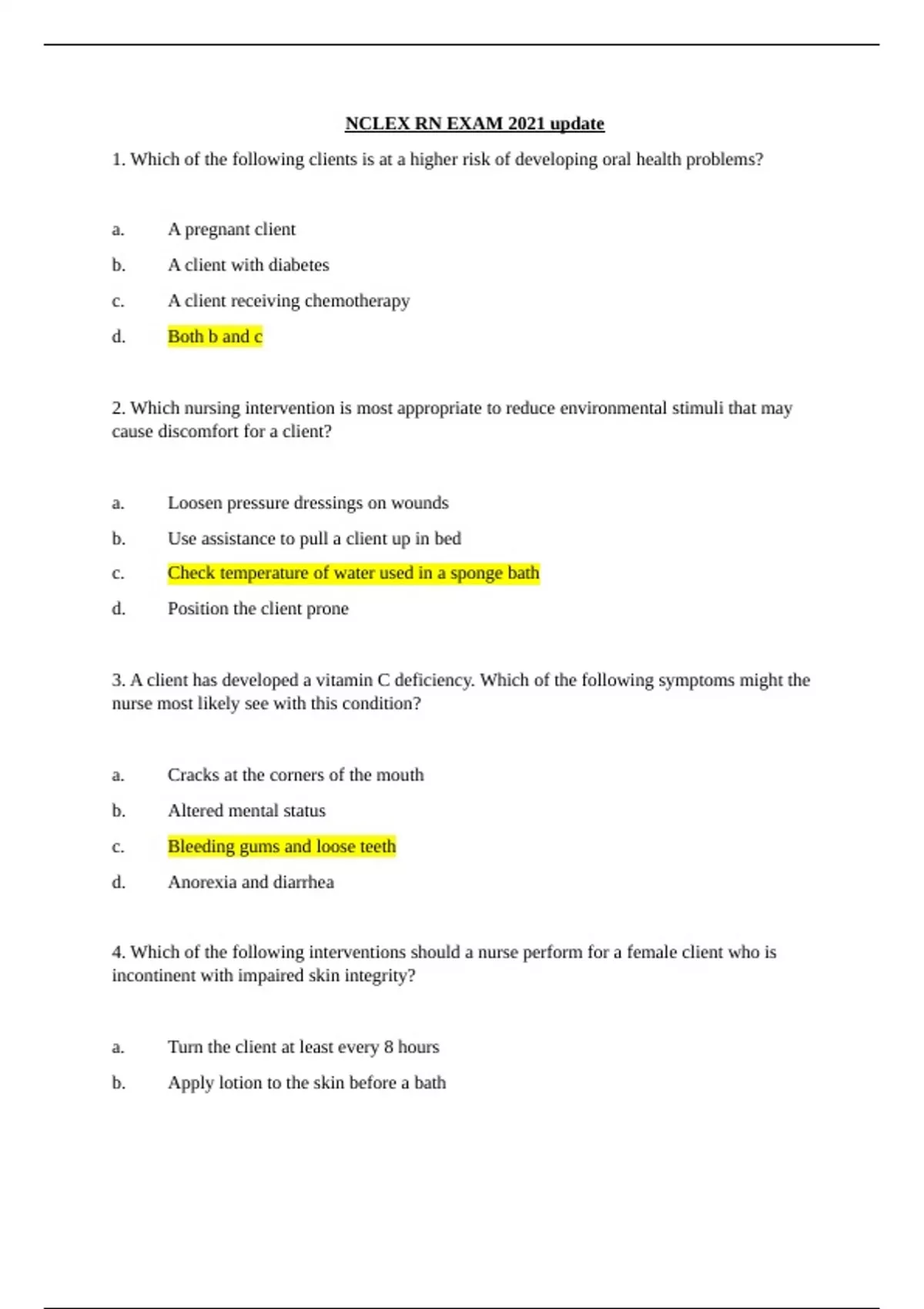 NCLEX RN EXAM 2021 update

1. Which of the following clients is at a higher risk of developing oral health problems?

a. A pregnant client

b. A client with diabetes

c. A client receiving chemotherapy

d. Both b and c

2. Which nursing intervention is most appropriate to reduce environmental stimuli that may cause discomfort for a client?

a. Loosen pressure dressings on wounds

b. Use assistance to pull a client up in bed

c. Check temperature of water used in a sponge bath

d. Position the client prone

3. A client has developed a vitamin C deficiency. Which of the following symptoms might the nurse most likely see with this condition?

a. Cracks at the corners of the mouth

b. Altered mental status

c. Bleeding gums and loose teeth

d. Anorexia and diarrhea

4. Which of the following interventions should a nurse perform for a female client who is incontinent with impaired skin integrity?

a. Turn the client at least every 8 hours

b. Apply lotion to the skin before a bath